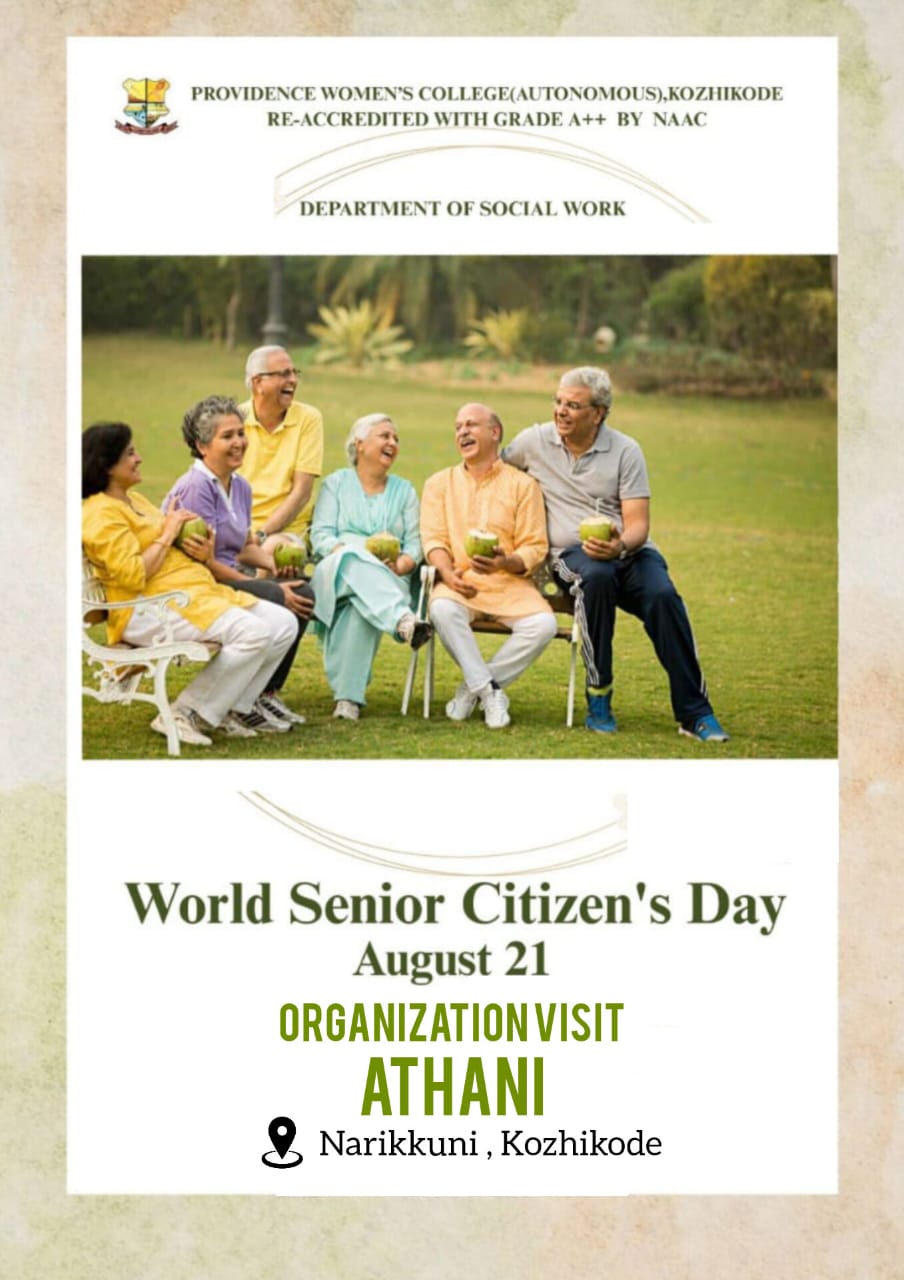 PROVIDENCE WOMEN'S COLLEGE(AUTONOMOUS),KOZHIKODE
RE-ACCREDITED WITH GRADE A++ BY NAAC

DEPARTMENT OF SOCIAL WORK

World Senior Citizen's Day
August 21

ORGANIZATION VISIT
ATHANI

Narikkuni , Kozhikode